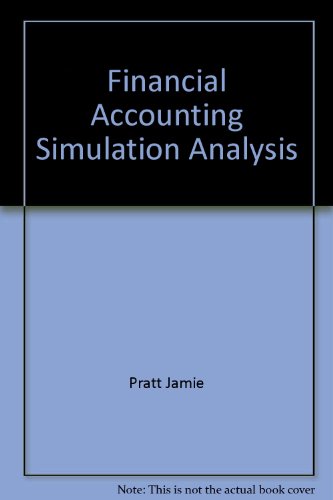 Financial Accounting Simulation Analysis

Pratt Jamie

Note: This is not the actual book cover